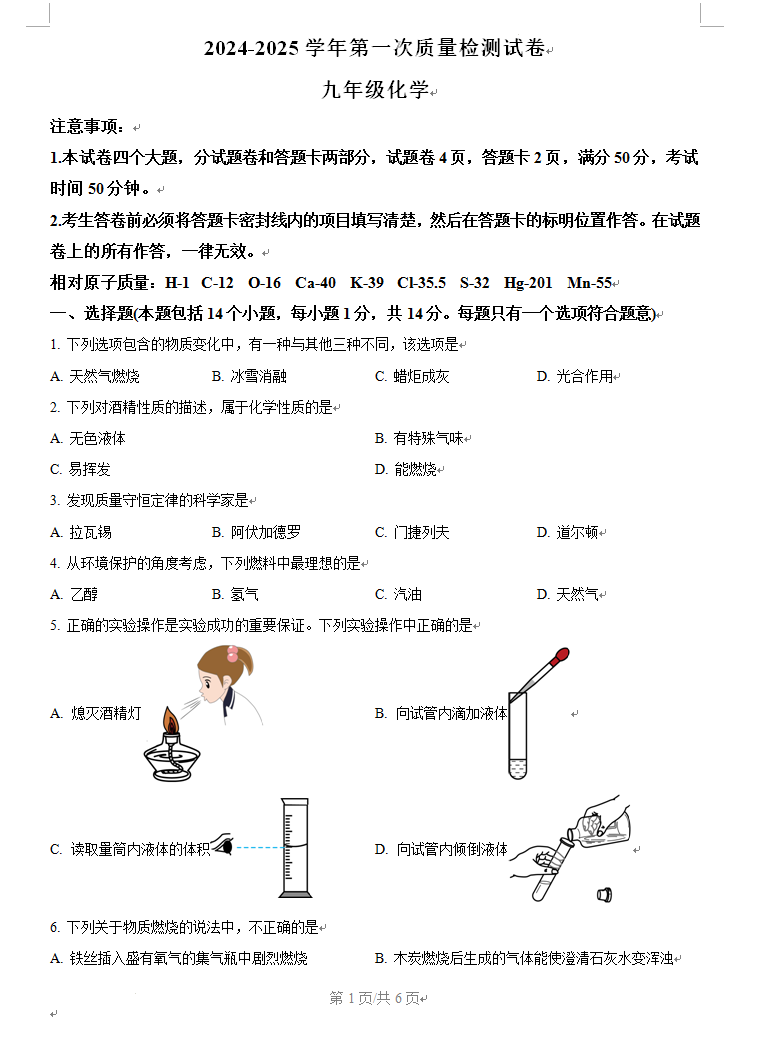 2024-2025 学年第一次质量检测试卷

九年级化学

注意事项：

1.本试卷四个大题，分试题卷和答题卡两部分，试题卷 4 页，答题卡 2 页，满分 50 分，考试时间 50 分钟。

2.考生答卷前必须将答题卡密封线内的项目填写清楚，然后在答题卡的标明位置作答。在试题卷上的所有作答，一律无效。

相对原子质量：H-1 C-12 O-16 Ca-40 K-39 Cl-35.5 S-32 Hg-201 Mn-55

一、选择题(本题包括 14 个小题，每小题 1 分，共 14 分。每题只有一个选项符合题意)

1. 下列选项包含的物质变化中，有一种与其他三种不同，该选项是

A. 天然气燃烧 B. 冰雪消融 C. 蜡炬成灰 D. 光合作用

2. 下列对酒精性质的描述，属于化学性质的是

A. 无色液体 B. 有特殊气味

C. 易挥发 D. 能燃烧

3. 发现质量守恒定律的科学家是

A. 拉瓦锡 B. 阿伏加德罗 C. 门捷列夫 D. 道尔顿

4. 从环境保护的角度考虑，下列燃料中最理想的是

A. 乙醇 B. 氢气 C. 汽油 D. 天然气

5. 正确的实验操作是实验成功的重要保证。下列实验操作中正确的是

A. 熄灭酒精灯 B. 向试管内滴加液体

C. 读取量筒内液体的体积 D. 向试管内倾倒液体

6. 下列关于物质燃烧的说法中，不正确的是

A. 铁丝插入盛有氧气的集气瓶中剧烈燃烧 B. 木炭燃烧后生成的气体能使澄清石灰水变浑浊

第 1 页/共 6 页